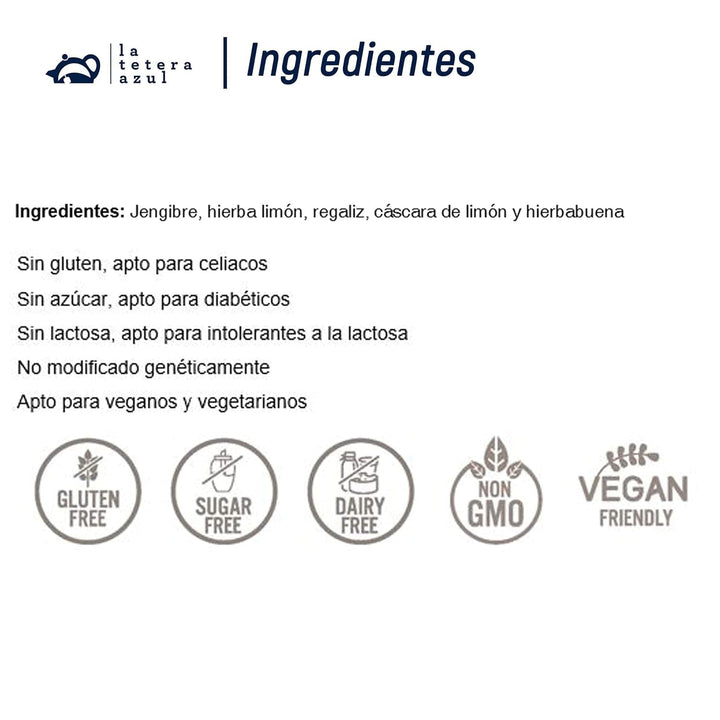 la tetera azul

Ingredientes

Ingredientes: Jengibre, hierba limón, regaliz, cáscara de limón y hierbabuena

Sin gluten, apto para celiacos

Sin azúcar, apto para diabéticos

Sin lactosa, apto para intolerantes a la lactosa

No modificado genéticamente

Apto para veganos y vegetarianos

GLUTEN FREE

SUGAR FREE

DAIRY FREE

NON GMO

VEGAN FRIENDLY